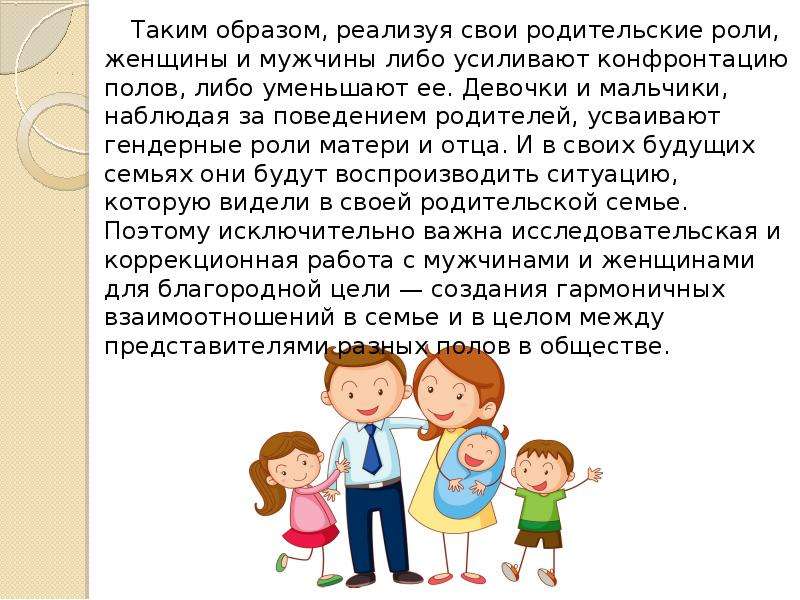 Таким образом, реализуя свои родительские роли, женщины и мужчины либо усиливают конфронтацию полов, либо уменьшают ее. Девочки и мальчики, наблюдая за поведением родителей, усваивают гендерные роли матери и отца. И в своих будущих семьях они будут воспроизводить ситуацию, которую видели в своей родительской семье. Поэтому исключительно важна исследовательская и коррекционная работа с мужчинами и женщинами для благородной цели — создания гармоничных взаимоотношений в семье и в целом между представителями разных полов в обществе.